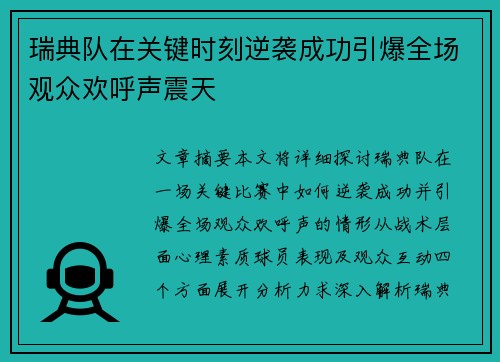 瑞典队在关键时刻逆袭成功引爆全场观众欢呼声震天

文章摘要本文将详细探讨瑞典队在一场关键比赛中如何逆袭成功并引爆全场观众欢呼声的情形从战术层面心理素质球员表现及观众互动四个方面展开分析力求深入解析瑞典